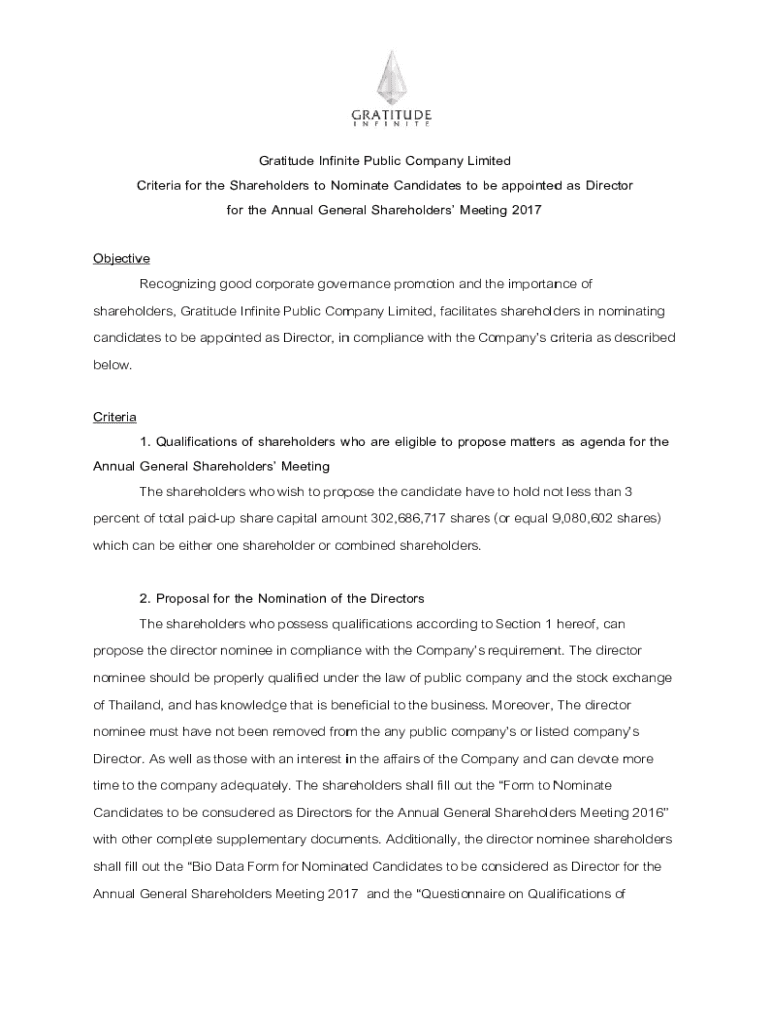 GRATITUDE
INFINITE

Gratitude Infinite Public Company Limited

Criteria for the Shareholders to Nominate Candidates to be appointed as Director

for the Annual General Shareholders' Meeting 2017

Objective

Recognizing good corporate governance promotion and the importance of shareholders, Gratitude Infinite Public Company Limited, facilitates shareholders in nominating candidates to be appointed as Director, in compliance with the Company's criteria as described below.

Criteria

1. Qualifications of shareholders who are eligible to propose matters as agenda for the Annual General Shareholders' Meeting

The shareholders who wish to propose the candidate have to hold not less than 3 percent of total paid-up share capital amount 302,686,717 shares (or equal 9,080,602 shares) which can be either one shareholder or combined shareholders.

2. Proposal for the Nomination of the Directors

The shareholders who possess qualifications according to Section 1 hereof, can propose the director nominee in compliance with the Company's requirement. The director nominee should be properly qualified under the law of public company and the stock exchange of Thailand, and has knowledge that is beneficial to the business. Moreover, The director nominee must have not been removed from the any public company's or listed company's Director. As well as those with an interest in the affairs of the Company and can devote more time to the company adequately. The shareholders shall fill out the "Form to Nominate Candidates to be consudered as Directors for the Annual General Shareholders Meeting 2016" with other complete supplementary documents. Additionally, the director nominee shareholders shall fill out the "Bio Data Form for Nominated Candidates to be considered as Director for the Annual General Shareholders Meeting 2017 and the "Questionnaire on Qualifications of